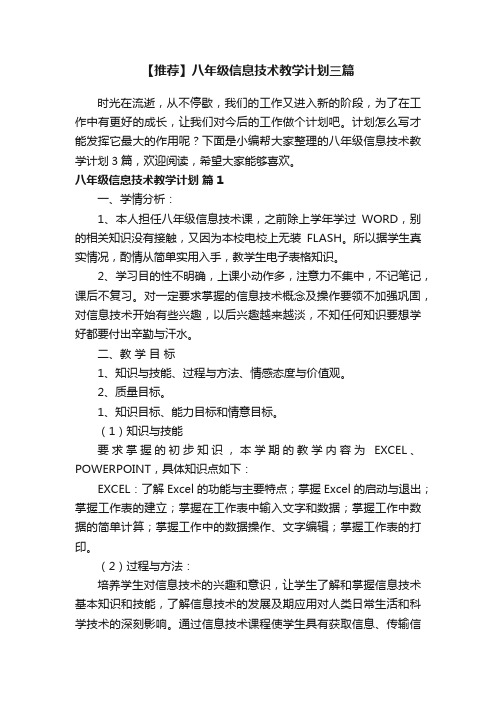 【推荐】八年级信息技术教学计划三篇

时光在流逝，从不停歇，我们的工作又进入新的阶段，为了在工作中有更好的成长，让我们对今后的工作做个计划吧。计划怎么写才能发挥它最大的作用呢？下面是小编帮大家整理的八年级信息技术教学计划3篇，欢迎阅读，希望大家能够喜欢。

八年级信息技术教学计划 篇1

一、学情分析：

1、本人担任八年级信息技术课，之前除上学年学过 WORD，别的相关知识没有接触，又因为本校电校上无装 FLASH。所以据学生真实情况，酌情从简单实用入手，教学生电子表格知识。

2、学习目的性不明确，上课小动作多，注意力不集中，不记笔记，课后不复习。对一定要求掌握的信息技术概念及操作要领不加强巩固，对信息技术开始有些兴趣，以后兴趣越来越淡，不知任何知识要想学好都要付出辛勤与汗水。

二、教学目标

1、知识与技能、过程与方法、情感态度与价值观。

2、质量目标。

1、知识目标、能力目标和情意目标。

（1）知识与技能

要求掌握的初步知识，本学期的教学内容为 EXCEL、POWERPOINT，具体知识点如下：

EXCEL：了解 Excel 的功能与主要特点；掌握 Excel 的启动与退出；掌握工作表的建立；掌握在工作表中输入文字和数据；掌握工作中数据的简单计算；掌握工作中的数据操作、文字编辑；掌握工作表的打印。

（2）过程与方法：

培养学生对信息技术的兴趣和意识，让学生了解和掌握信息技术基本知识和技能，了解信息技术的发展及期应用对人类日常生活和科学技术的深刻影响。通过信息技术课程使学生具有获取信息、传输信